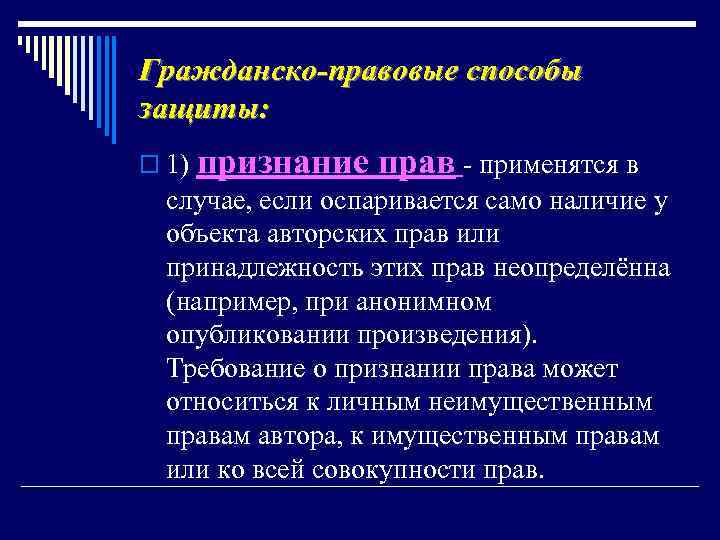 Гражданско-правовые способы защиты:

1) признание прав - применятся в случае, если оспаривается само наличие у объекта авторских прав или принадлежность этих прав неопределённа (например, при анонимном опубликовании произведения). Требование о признании права может относиться к личным неимущественным правам автора, к имущественным правам или ко всей совокупности прав.